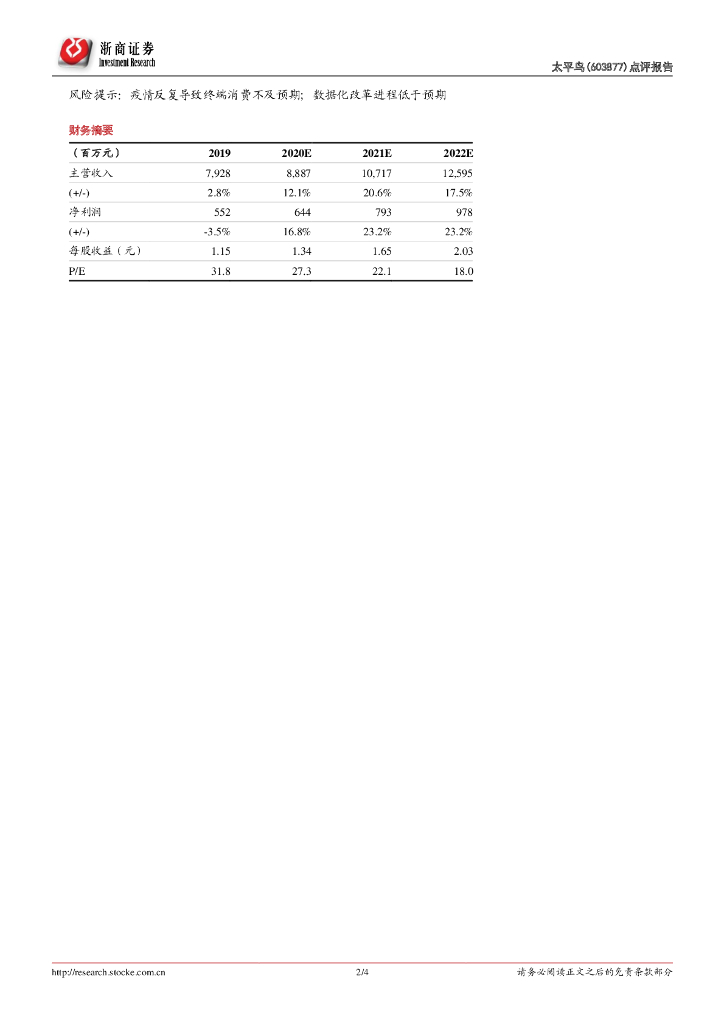 浙商证券
Investment Research

太平鸟(603877)点评报告

风险提示：疫情反复导致终端消费不及预期；数据化改革进程低于预期

财务摘要

| （百万元） | 2019 | 2020E | 2021E | 2022E |
|---|---|---|---|---|
| 主营收入 | 7,928 | 8,887 | 10,717 | 12,595 |
| (+/-) | 2.8% | 12.1% | 20.6% | 17.5% |
| 净利润 | 552 | 644 | 793 | 978 |
| (+/-) | -3.5% | 16.8% | 23.2% | 23.2% |
| 每股收益（元） | 1.15 | 1.34 | 1.65 | 2.03 |
| P/E | 31.8 | 27.3 | 22.1 | 18.0 |

http://research.stocke.com.cn 2/4 请务必阅读正文之后的免责条款部分